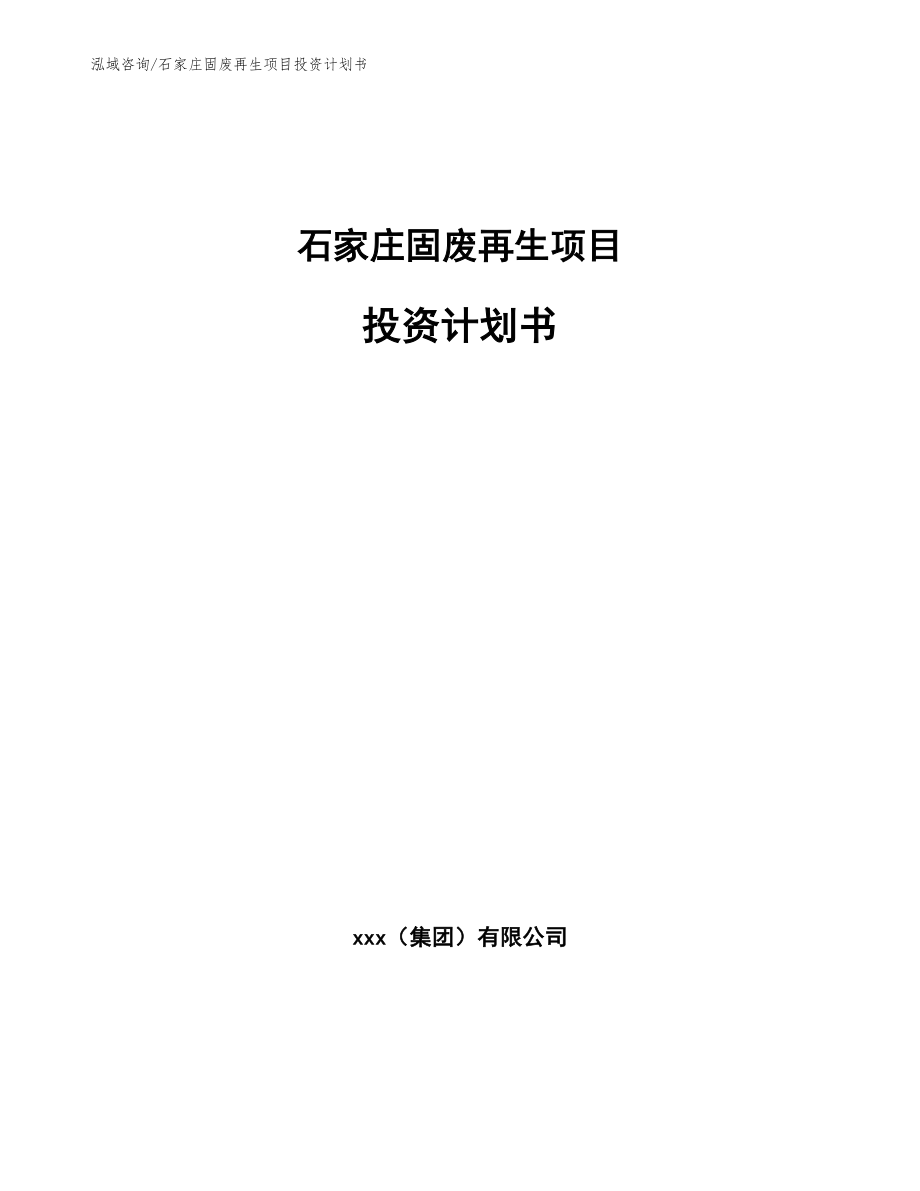 泓域咨询/石家庄固废再生项目投资计划书

石家庄固废再生项目

投资计划书

xxx（集团）有限公司